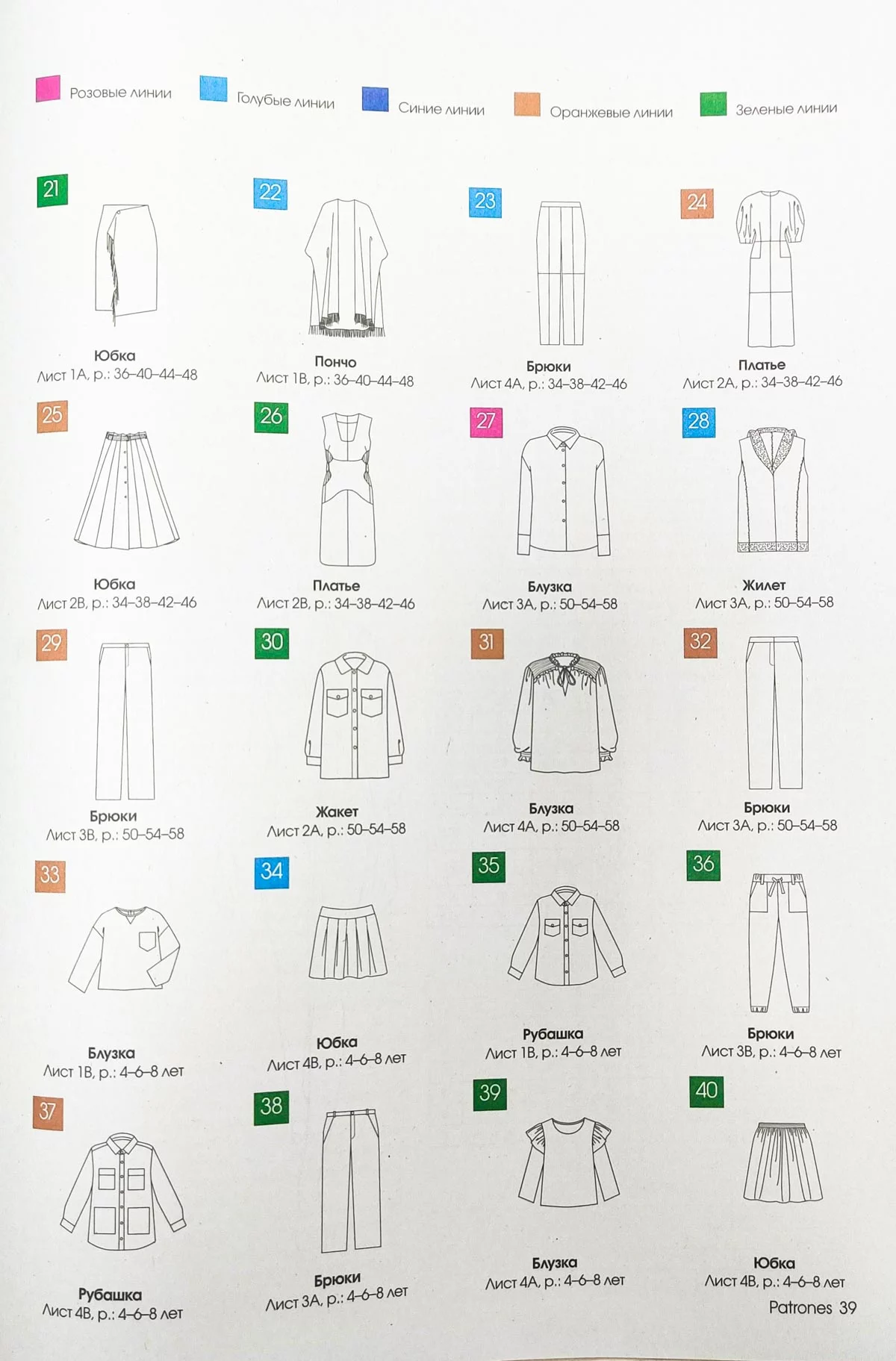 Розовые линии

Голубые линии

Синие линии

Оранжевые линии

Зеленые линии

21

Юбка
Лист 1А, р.: 36–40–44–48

22

Пончо
Лист 1В, р.: 36–40–44–48

23

Брюки
Лист 4А, р.: 34–38–42–46

24

Платье
Лист 2А, р.: 34–38–42–46

25

Юбка
Лист 2В, р.: 34–38–42–46

26

Платье
Лист 2В, р.: 34–38–42–46

27

Блузка
Лист 3А, р.: 50–54–58

28

Жилет
Лист 3А, р.: 50–54–58

29

Брюки
Лист 3В, р.: 50–54–58

30

Жакет
Лист 2А, р.: 50–54–58

31

Блузка
Лист 4А, р.: 50–54–58

32

Брюки
Лист 3А, р.: 50–54–58

33

Блузка
Лист 1В, р.: 4–6–8 лет

34

Юбка
Лист 4В, р.: 4–6–8 лет

35

Рубашка
Лист 1В, р.: 4–6–8 лет

36

Брюки
Лист 3В, р.: 4–6–8 лет

37

Рубашка
Лист 4В, р.: 4–6–8 лет

38

Брюки
Лист 3А, р.: 4–6–8 лет

39

Блузка
Лист 4А, р.: 4–6–8 лет

40

Юбка
Лист 4В, р.: 4–6–8 лет

Patrones 39